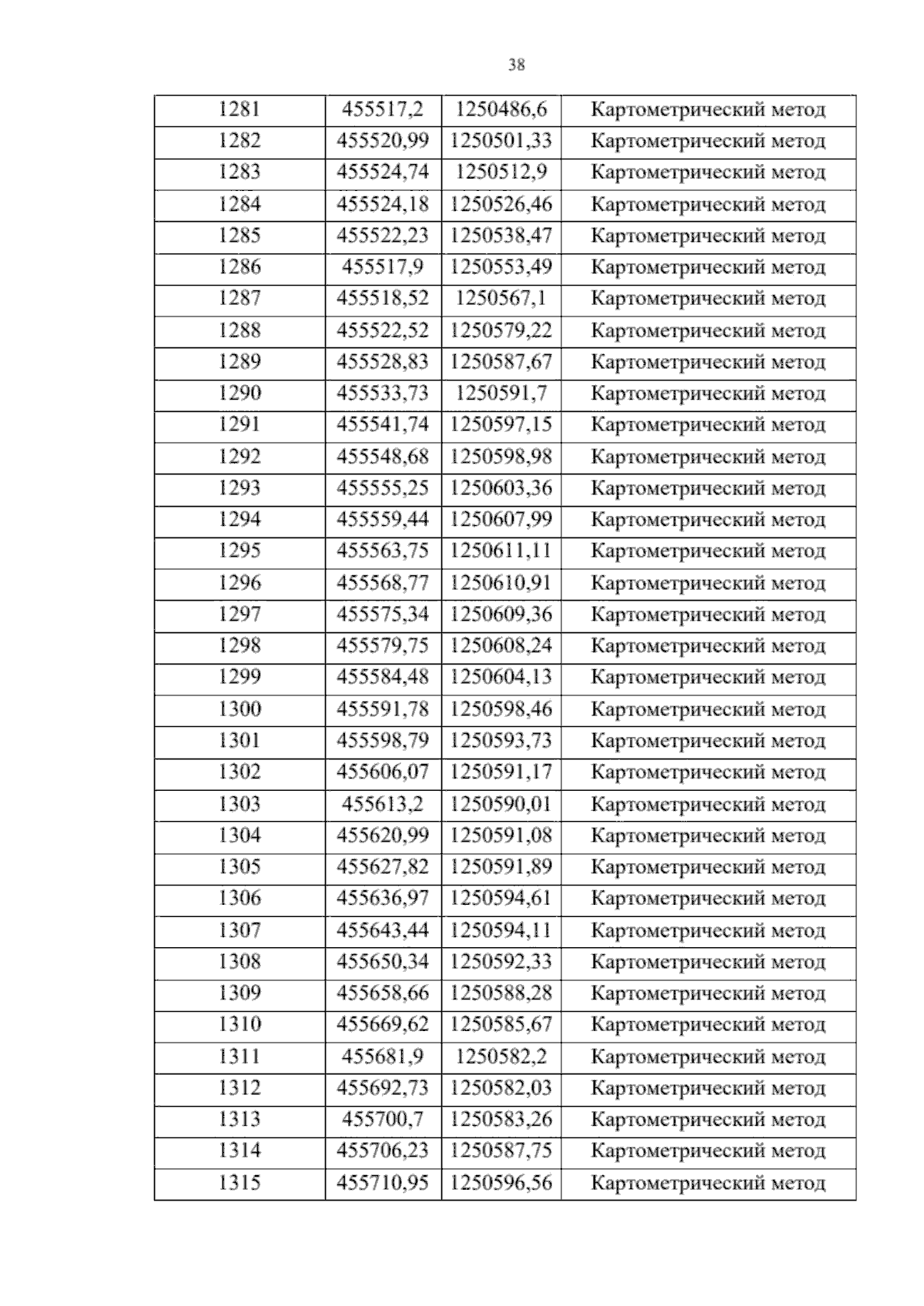 38

| 1281 | 455517,2 | 1250486,6 | Картометрический метод |
|---|---|---|---|
| 1282 | 455520,99 | 1250501,33 | Картометрический метод |
| 1283 | 455524,74 | 1250512,9 | Картометрический метод |
| 1284 | 455524,18 | 1250526,46 | Картометрический метод |
| 1285 | 455522,23 | 1250538,47 | Картометрический метод |
| 1286 | 455517,9 | 1250553,49 | Картометрический метод |
| 1287 | 455518,52 | 1250567,1 | Картометрический метод |
| 1288 | 455522,52 | 1250579,22 | Картометрический метод |
| 1289 | 455528,83 | 1250587,67 | Картометрический метод |
| 1290 | 455533,73 | 1250591,7 | Картометрический метод |
| 1291 | 455541,74 | 1250597,15 | Картометрический метод |
| 1292 | 455548,68 | 1250598,98 | Картометрический метод |
| 1293 | 455555,25 | 1250603,36 | Картометрический метод |
| 1294 | 455559,44 | 1250607,99 | Картометрический метод |
| 1295 | 455563,75 | 1250611,11 | Картометрический метод |
| 1296 | 455568,77 | 1250610,91 | Картометрический метод |
| 1297 | 455575,34 | 1250609,36 | Картометрический метод |
| 1298 | 455579,75 | 1250608,24 | Картометрический метод |
| 1299 | 455584,48 | 1250604,13 | Картометрический метод |
| 1300 | 455591,78 | 1250598,46 | Картометрический метод |
| 1301 | 455598,79 | 1250593,73 | Картометрический метод |
| 1302 | 455606,07 | 1250591,17 | Картометрический метод |
| 1303 | 455613,2 | 1250590,01 | Картометрический метод |
| 1304 | 455620,99 | 1250591,08 | Картометрический метод |
| 1305 | 455627,82 | 1250591,89 | Картометрический метод |
| 1306 | 455636,97 | 1250594,61 | Картометрический метод |
| 1307 | 455643,44 | 1250594,11 | Картометрический метод |
| 1308 | 455650,34 | 1250592,33 | Картометрический метод |
| 1309 | 455658,66 | 1250588,28 | Картометрический метод |
| 1310 | 455669,62 | 1250585,67 | Картометрический метод |
| 1311 | 455681,9 | 1250582,2 | Картометрический метод |
| 1312 | 455692,73 | 1250582,03 | Картометрический метод |
| 1313 | 455700,7 | 1250583,26 | Картометрический метод |
| 1314 | 455706,23 | 1250587,75 | Картометрический метод |
| 1315 | 455710,95 | 1250596,56 | Картометрический метод |